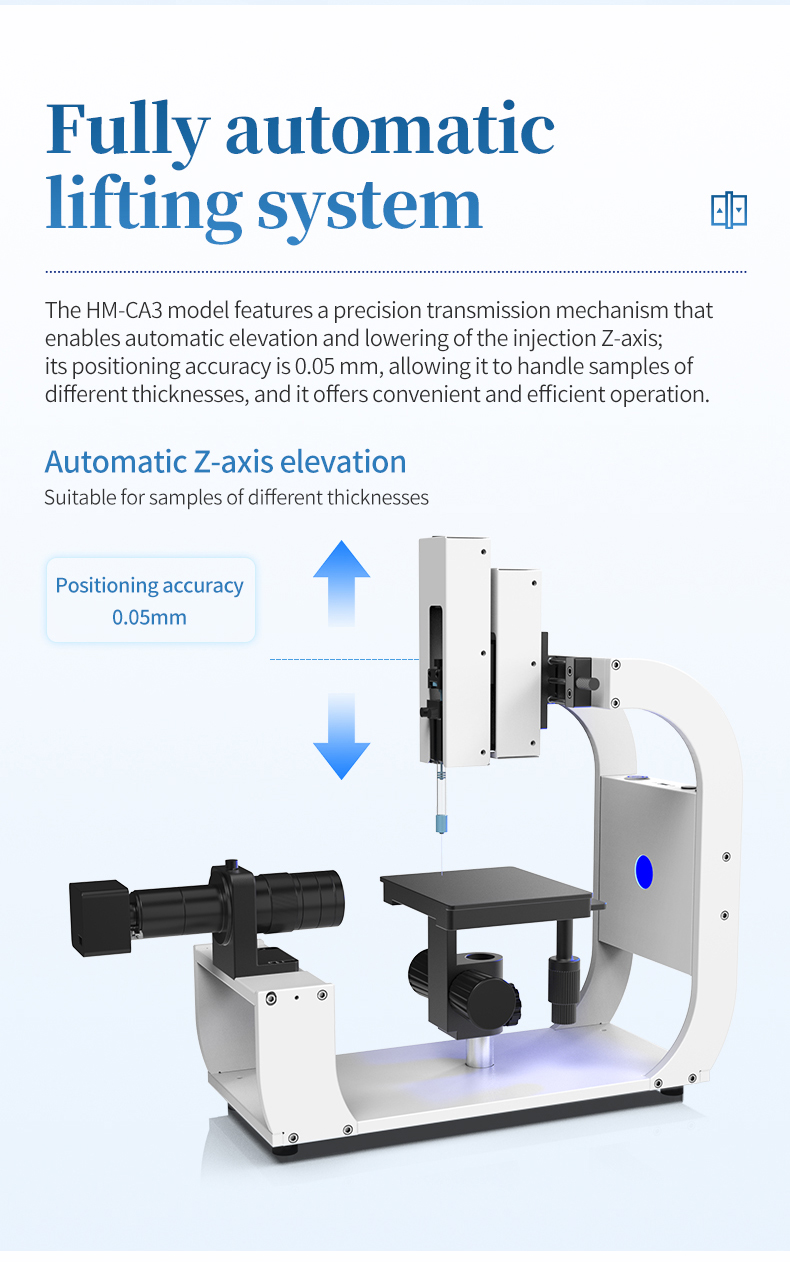 Fully automatic lifting system

The HM-CA3 model features a precision transmission mechanism that enables automatic elevation and lowering of the injection Z-axis; its positioning accuracy is 0.05 mm, allowing it to handle samples of different thicknesses, and it offers convenient and efficient operation.

Automatic Z-axis elevation
Suitable for samples of different thicknesses

Positioning accuracy
0.05mm